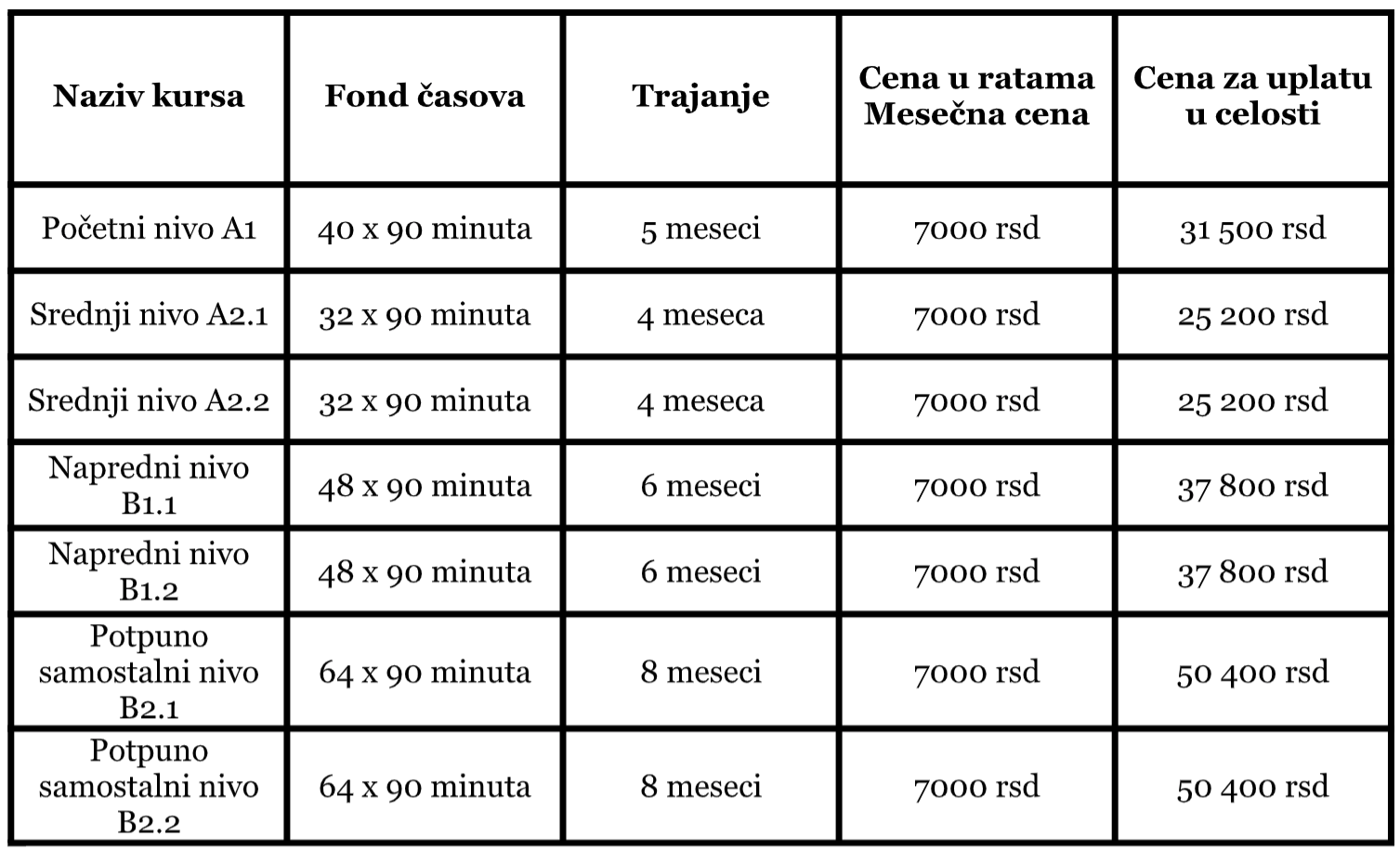 | Naziv kursa | Fond časova | Trajanje | Cena u ratama Mesečna cena | Cena za uplatu u celosti |
|---|---|---|---|---|
| Početni nivo A1 | 40 x 90 minuta | 5 meseci | 7000 rsd | 31 500 rsd |
| Srednji nivo A2.1 | 32 x 90 minuta | 4 meseca | 7000 rsd | 25 200 rsd |
| Srednji nivo A2.2 | 32 x 90 minuta | 4 meseca | 7000 rsd | 25 200 rsd |
| Napredni nivo B1.1 | 48 x 90 minuta | 6 meseci | 7000 rsd | 37 800 rsd |
| Napredni nivo B1.2 | 48 x 90 minuta | 6 meseci | 7000 rsd | 37 800 rsd |
| Potpuno samostalni nivo B2.1 | 64 x 90 minuta | 8 meseci | 7000 rsd | 50 400 rsd |
| Potpuno samostalni nivo B2.2 | 64 x 90 minuta | 8 meseci | 7000 rsd | 50 400 rsd |